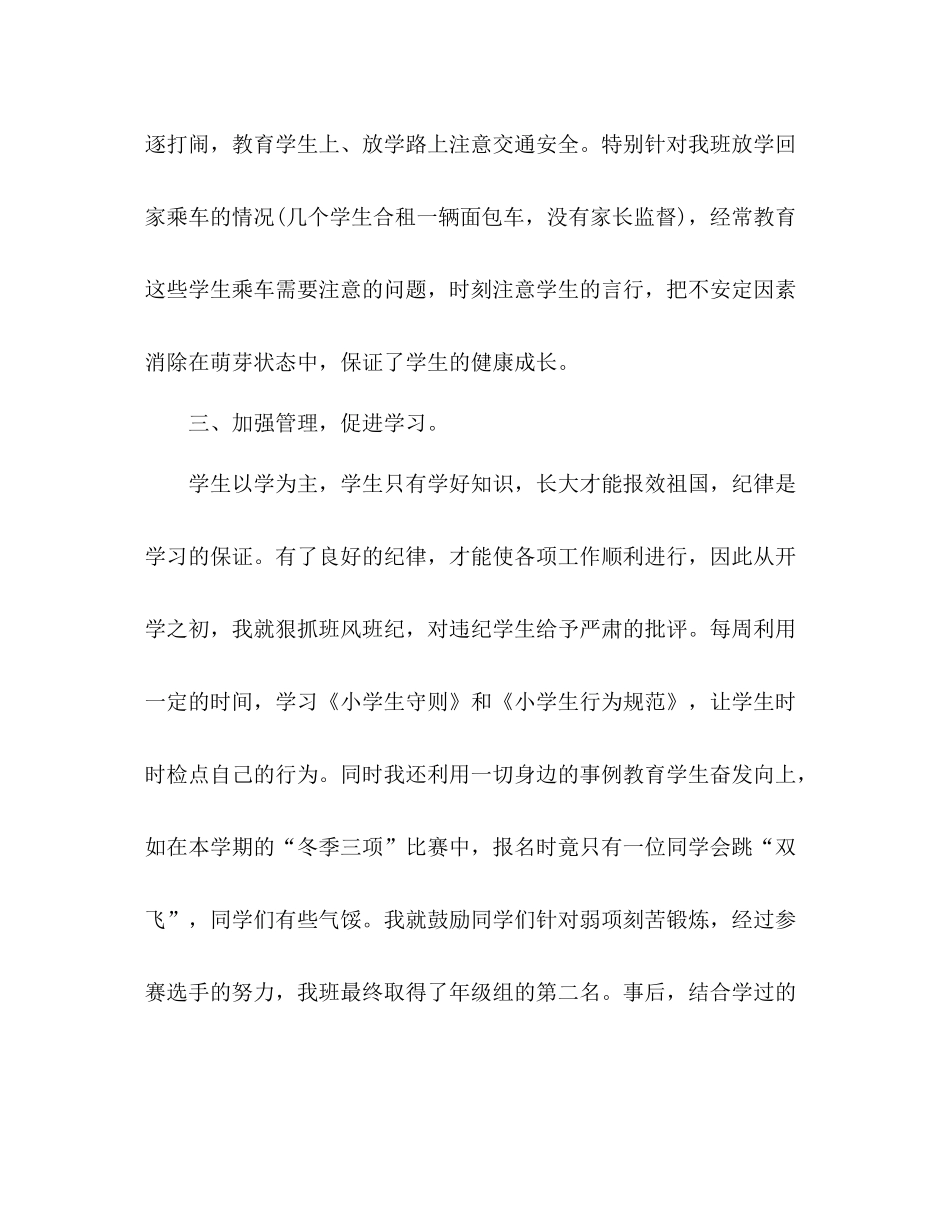 逐打闹，教育学生上、放学路上注意交通安全。特别针对我班放学回家乘车的情况(几个学生合租一辆面包车，没有家长监督)，经常教育这些学生乘车需要注意的问题，时刻注意学生的言行，把不安定因素消除在萌芽状态中，保证了学生的健康成长。

三、加强管理，促进学习。

学生以学为主，学生只有学好知识，长大才能报效祖国，纪律是学习的保证。有了良好的纪律，才能使各项工作顺利进行，因此从开学之初，我就狠抓班风班纪，对违纪学生给予严肃的批评。每周利用一定的时间，学习《小学生守则》和《小学生行为规范》，让学生时时检点自己的行为。同时我还利用一切身边的事例教育学生奋发向上，如在本学期的“冬季三项”比赛中，报名时竟只有一位同学会跳“双飞”，同学们有些气馁。我就鼓励同学们针对弱项刻苦锻炼，经过参赛选手的努力，我班最终取得了年级组的第二名。事后，结合学过的